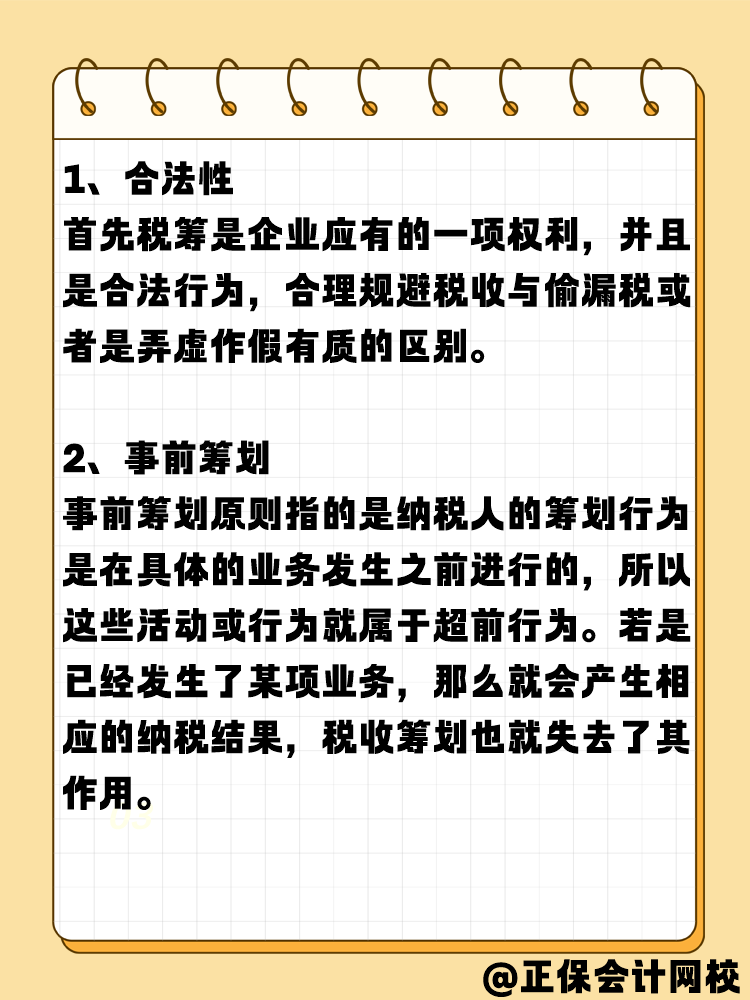 1、合法性
首先税筹是企业应有的一项权利，并且是合法行为，合理规避税收与偷漏税或者是弄虚作假有质的区别。

2、事前筹划
事前筹划原则指的是纳税人的筹划行为是在具体的业务发生之前进行的，所以这些活动或行为就属于超前行为。若是已经发生了某项业务，那么就会产生相应的纳税结果，税收筹划也就失去了其作用。

@正保会计网校